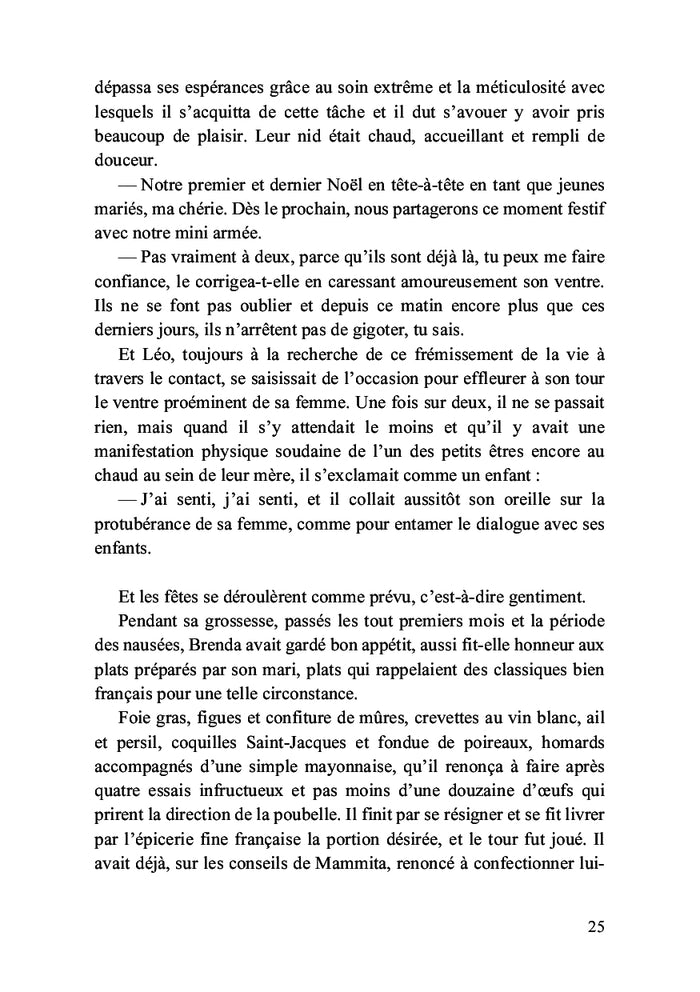 dépassa ses espérances grâce au soin extrême et la méticulosité avec lesquels il s'acquitta de cette tâche et il dut s'avouer y avoir pris beaucoup de plaisir. Leur nid était chaud, accueillant et rempli de douceur.

— Notre premier et dernier Noël en tête-à-tête en tant que jeunes mariés, ma chérie. Dès le prochain, nous partagerons ce moment festif avec notre mini armée.

— Pas vraiment à deux, parce qu'ils sont déjà là, tu peux me faire confiance, le corrigea-t-elle en caressant amoureusement son ventre. Ils ne se font pas oublier et depuis ce matin encore plus que ces derniers jours, ils n'arrêtent pas de gigoter, tu sais.

Et Léo, toujours à la recherche de ce frémissement de la vie à travers le contact, se saisissait de l'occasion pour effleurer à son tour le ventre proéminent de sa femme. Une fois sur deux, il ne se passait rien, mais quand il s'y attendait le moins et qu'il y avait une manifestation physique soudaine de l'un des petits êtres encore au chaud au sein de leur mère, il s'exclamait comme un enfant :

— J'ai senti, j'ai senti, et il collait aussitôt son oreille sur la protubérance de sa femme, comme pour entamer le dialogue avec ses enfants.

Et les fêtes se déroulèrent comme prévu, c'est-à-dire gentiment.

Pendant sa grossesse, passés les tout premiers mois et la période des nausées, Brenda avait gardé bon appétit, aussi fit-elle honneur aux plats préparés par son mari, plats qui rappelaient des classiques bien français pour une telle circonstance.

Foie gras, figues et confiture de mûres, crevettes au vin blanc, ail et persil, coquilles Saint-Jacques et fondue de poireaux, homards accompagnés d'une simple mayonnaise, qu'il renonça à faire après quatre essais infructueux et pas moins d'une douzaine d'œufs qui prirent la direction de la poubelle. Il finit par se résigner et se fit livrer par l'épicerie fine française la portion désirée, et le tour fut joué. Il avait déjà, sur les conseils de Mammita, renoncé à confectionner lui-

25